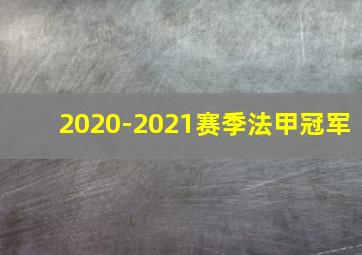 2020-2021赛季法甲冠军